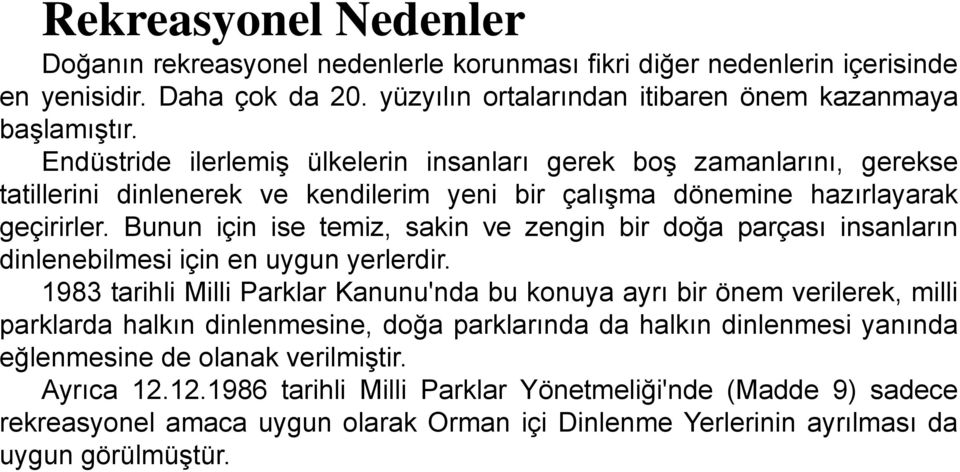 Rekreasyonel Nedenler

Doğanın rekreasyonel nedenlerle korunması fikri diğer nedenlerin içerisinde en yenisidir. Daha çok da 20. yüzyılın ortalarından itibaren önem kazanmaya başlamıştır.

Endüstride ilerlemiş ülkelerin insanları gerek boş zamanlarını, gerekse tatillerini dinlenerek ve kendilerim yeni bir çalışma dönemine hazırlayarak geçirirler. Bunun için ise temiz, sakin ve zengin bir doğa parçası insanların dinlenebilmesi için en uygun yerlerdir.

1983 tarihli Milli Parklar Kanunu'nda bu konuya ayrı bir önem verilerek, milli parklarda halkın dinlenmesine, doğa parklarında da halkın dinlenmesi yanında eğlenmesine de olanak verilmiştir.

Ayrıca 12.12.1986 tarihli Milli Parklar Yönetmeliği'nde (Madde 9) sadece rekreasyonel amaca uygun olarak Orman içi Dinlenme Yerlerinin ayrılması da uygun görülmüştür.